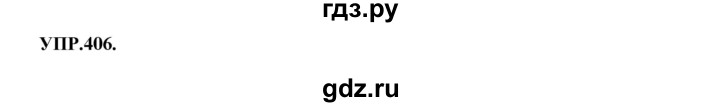 гдз.ру

УПР.406.

gdz.ru